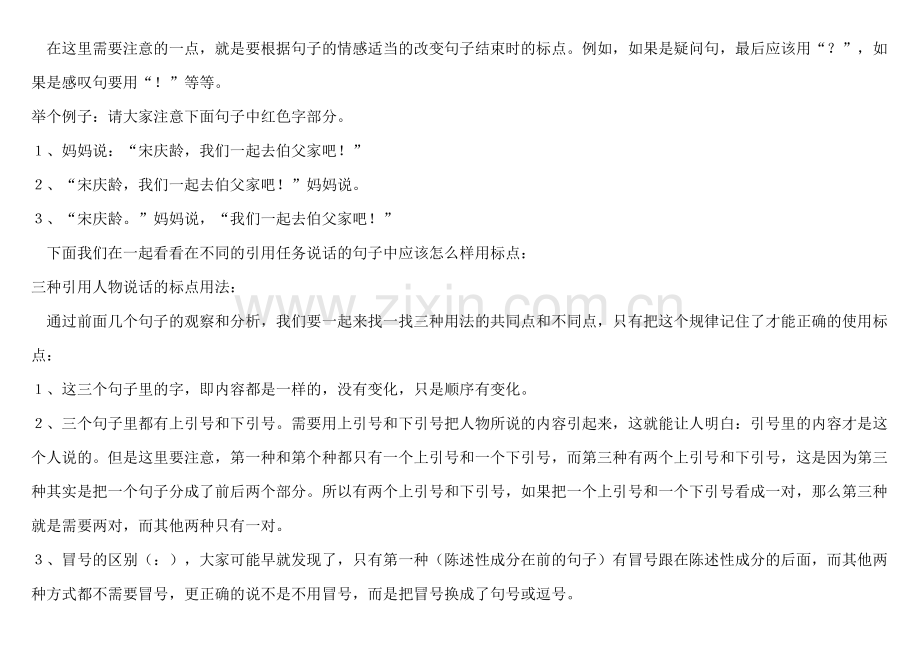 在这里需要注意的一点，就是要根据句子的情感适当的改变句子结束时的标点。例如，如果是疑问句，最后应该用“？”，如果是感叹句要用“！”等等。

举个例子：请大家注意下面句子中红色字部分。

１、妈妈说：“宋庆龄，我们一起去伯父家吧！”

２、“宋庆龄，我们一起去伯父家吧！”妈妈说。

３、“宋庆龄。”妈妈说，“我们一起去伯父家吧！”

下面我们在一起看看在不同的引用任务说话的句子中应该怎么样用标点：

三种引用人物说话的标点用法：

通过前面几个句子的观察和分析，我们要一起来找一找三种用法的共同点和不同点，只有把这个规律记住了才能正确的使用标点：

１、这三个句子里的字，即内容都是一样的，没有变化，只是顺序有变化。

２、三个句子里都有上引号和下引号。需要用上引号和下引号把人物所说的内容引起来，这就能让人明白：引号里的内容才是这个人说的。但是这里要注意，第一种和第个种都只有一个上引号和一个下引号，而第三种有两个上引号和下引号，这是因为第三种其实是把一个句子分成了前后两个部分。所以有两个上引号和下引号，如果把一个上引号和一个下引号看成一对，那么第三种就是需要两对，而其他两种只有一对。

３、冒号的区别（：），大家可能早就发现了，只有第一种（陈述性成分在前的句子）有冒号跟在陈述性成分的后面，而其他两种方式都不需要冒号，更正确的说不是不用冒号，而是把冒号换成了句号或逗号。

www.zixin.com.cn